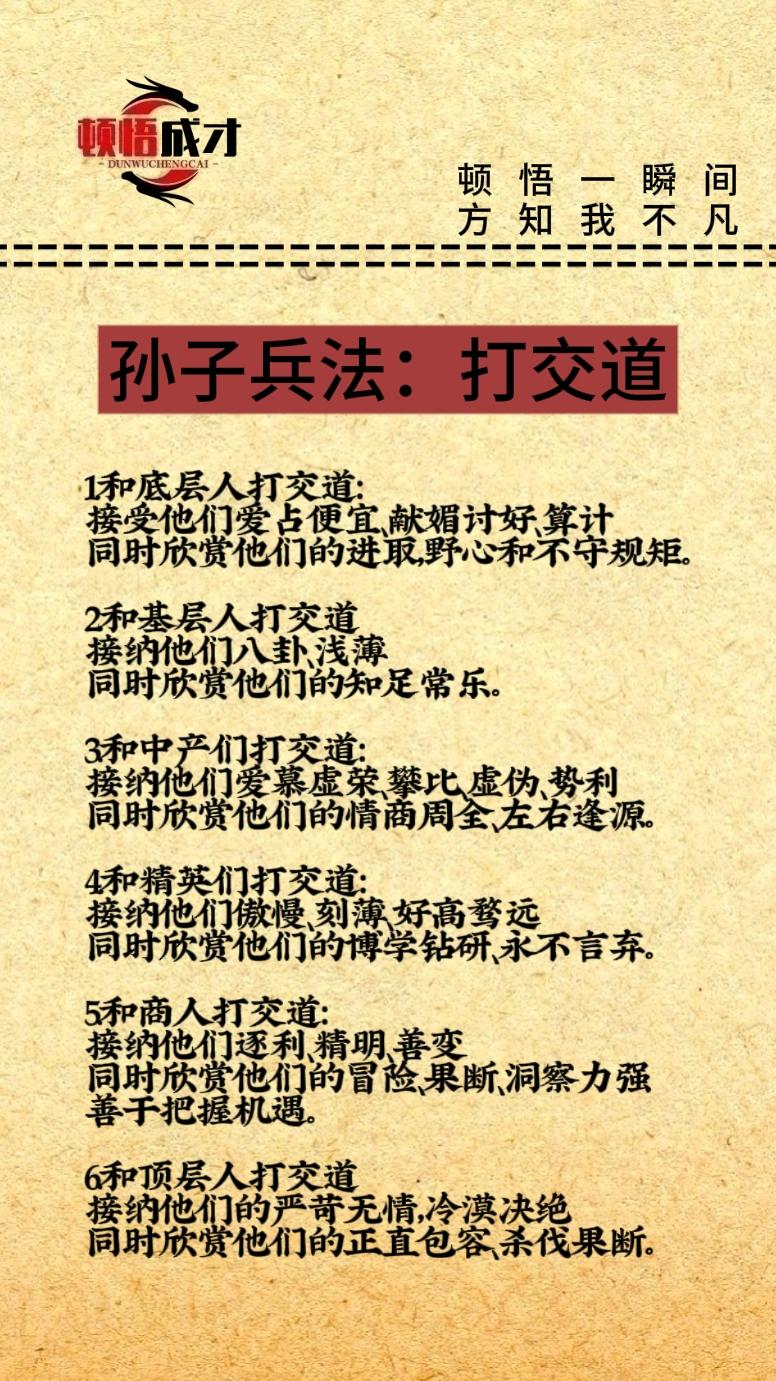 顿悟成才
- DUNWUCHENGCAI -

顿悟一瞬间
方知我不凡

孙子兵法：打交道

1和底层人打交道:
接受他们爱占便宜、献媚讨好、算计
同时欣赏他们的进取,野心和不守规矩。

2和基层人打交道
接纳他们八卦、浅薄
同时欣赏他们的知足常乐。

3和中产们打交道:
接纳他们爱慕虚荣、攀比、虚伪、势利
同时欣赏他们的情商周全、左右逢源。

4和精英们打交道:
接纳他们傲慢、刻薄、好高骛远
同时欣赏他们的博学钻研、永不言弃。

5和商人打交道:
接纳他们逐利、精明、善变
同时欣赏他们的冒险、果断、洞察力强
善于把握机遇。

6和顶层人打交道
接纳他们的严苛无情,冷漠决绝
同时欣赏他们的正直包容、杀伐果断。